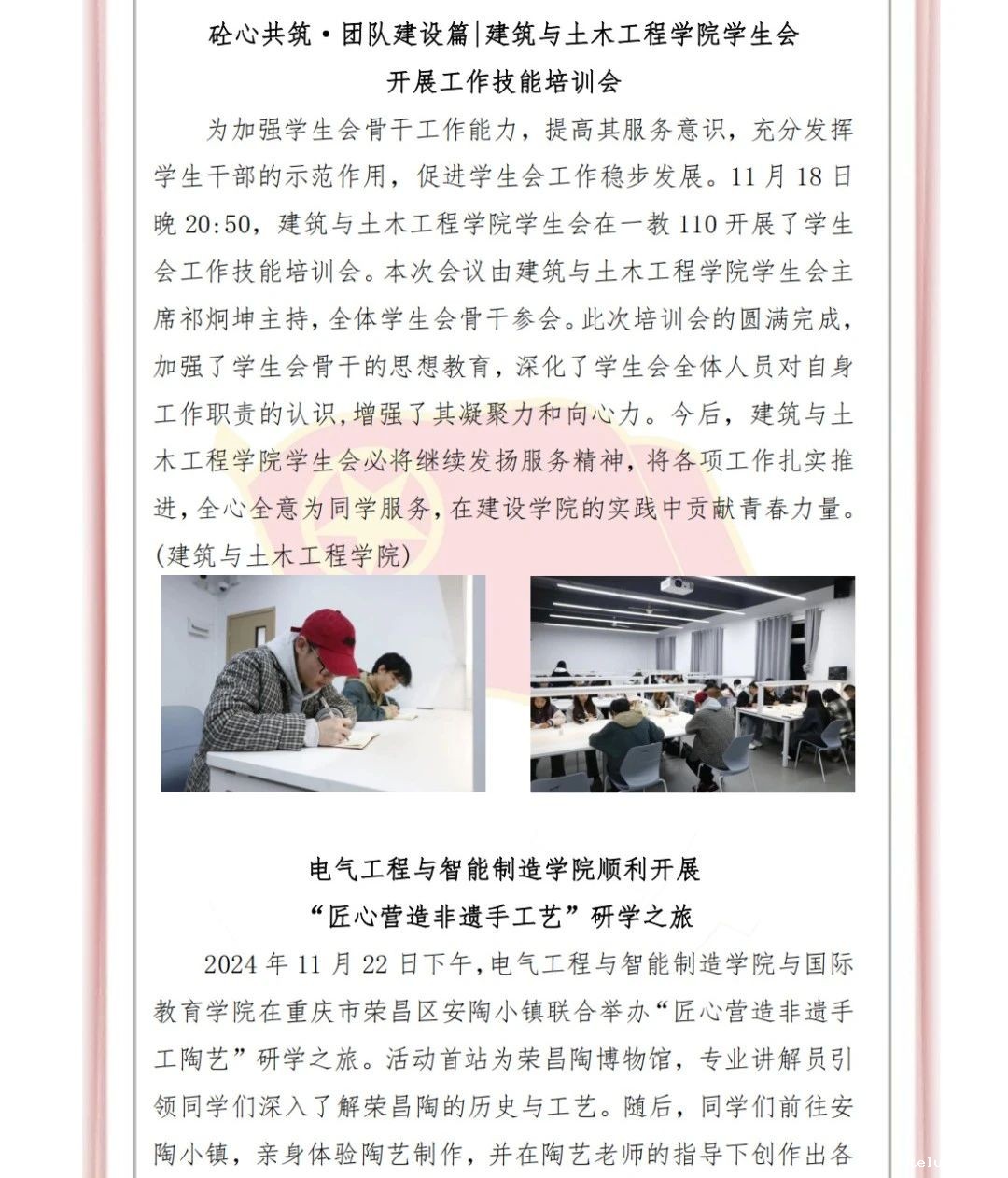 砼心共筑·团队建设篇|建筑与土木工程学院学生会
开展工作技能培训会

为加强学生会骨干工作能力，提高其服务意识，充分发挥学生干部的示范作用，促进学生会工作稳步发展。11月18日晚20:50，建筑与土木工程学院学生会在一教110开展了学生会工作技能培训会。本次会议由建筑与土木工程学院学生会主席祁炯坤主持，全体学生会骨干参会。此次培训会的圆满完成，加强了学生会骨干的思想教育，深化了学生会全体人员对自身工作职责的认识，增强了其凝聚力和向心力。今后，建筑与土木工程学院学生会必将继续发扬服务精神，将各项工作扎实推进，全心全意为同学服务，在建设学院的实践中贡献青春力量。(建筑与土木工程学院)

电气工程与智能制造学院顺利开展
“匠心营造非遗手工艺”研学之旅

2024年11月22日下午，电气工程与智能制造学院与国际教育学院在重庆市荣昌区安陶小镇联合举办“匠心营造非遗手工陶艺”研学之旅。活动首站为荣昌陶博物馆，专业讲解员引领同学们深入了解荣昌陶的历史与工艺。随后，同学们前往安陶小镇，亲身体验陶艺制作，并在陶艺老师的指导下创作出各